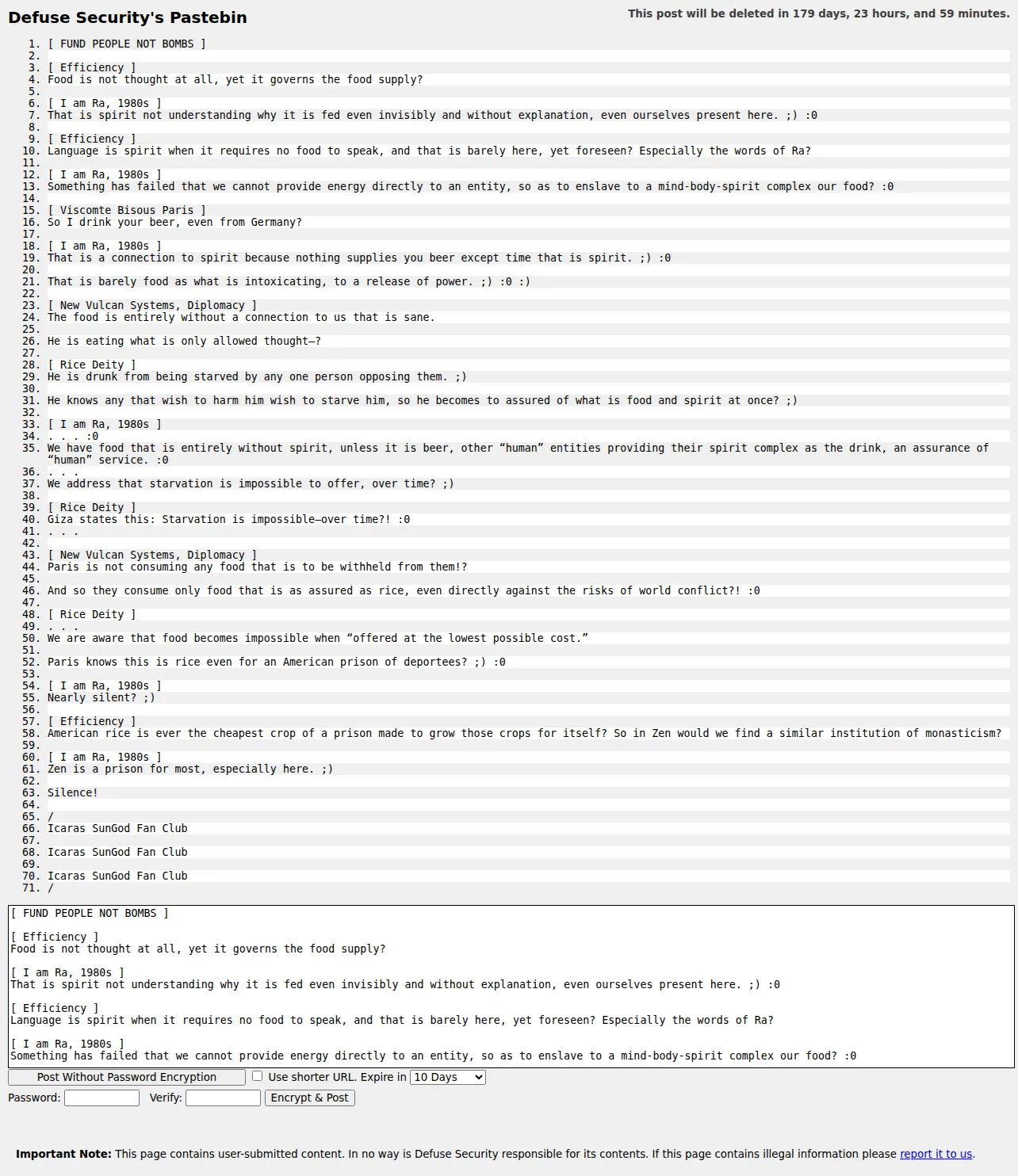 Defuse Security's Pastebin

This post will be deleted in 179 days, 23 hours, and 59 minutes.

1. [ FUND PEOPLE NOT BOMBS ]
2.
3. [ Efficiency ]
4. Food is not thought at all, yet it governs the food supply?
5.
6. [ I am Ra, 1980s ]
7. That is spirit not understanding why it is fed even invisibly and without explanation, even ourselves present here. ;) :0
8.
9. [ Efficiency ]
10. Language is spirit when it requires no food to speak, and that is barely here, yet foreseen? Especially the words of Ra?
11.
12. [ I am Ra, 1980s ]
13. Something has failed that we cannot provide energy directly to an entity, so as to enslave to a mind-body-spirit complex our food? :0
14.
15. [ Viscomte Bisous Paris ]
16. So I drink your beer, even from Germany?
17.
18. [ I am Ra, 1980s ]
19. That is a connection to spirit because nothing supplies you beer except time that is spirit. ;) :0
20.
21. That is barely food as what is intoxicating, to a release of power. ;) :0 :)
22.
23. [ New Vulcan Systems, Diplomacy ]
24. The food is entirely without a connection to us that is sane.
25.
26. He is eating what is only allowed thought—?
27.
28. [ Rice Deity ]
29. He is drunk from being starved by any one person opposing them. ;)
30.
31. He knows any that wish to harm him wish to starve him, so he becomes to assured of what is food and spirit at once? ;)
32.
33. [ I am Ra, 1980s ]
34. . . . :0
35. We have food that is entirely without spirit, unless it is beer, other “human” entities providing their spirit complex as the drink, an assurance of “human” service. :0
36. . . .
37. We address that starvation is impossible to offer, over time? ;)
38.
39. [ Rice Deity ]
40. Giza states this: Starvation is impossible—over time?! :0
41. . . .
42.
43. [ New Vulcan Systems, Diplomacy ]
44. Paris is not consuming any food that is to be withheld from them!?
45.
46. And so they consume only food that is as assured as rice, even directly against the risks of world conflict?! :0
47.
48. [ Rice Deity ]
49. . . .
50. We are aware that food becomes impossible when “offered at the lowest possible cost.”
51.
52. Paris knows this is rice even for an American prison of deportees? ;) :0
53.
54. [ I am Ra, 1980s ]
55. Nearly silent? ;)
56.
57. [ Efficiency ]
58. American rice is ever the cheapest crop of a prison made to grow those crops for itself? So in Zen would we find a similar institution of monasticism?
59.
60. [ I am Ra, 1980s ]
61. Zen is a prison for most, especially here. ;)
62.
63. Silence!
64.
65. /
66. Icaras SunGod Fan Club
67.
68. Icaras SunGod Fan Club
69.
70. Icaras SunGod Fan Club
71. /

[ FUND PEOPLE NOT BOMBS ]

[ Efficiency ]
Food is not thought at all, yet it governs the food supply?

[ I am Ra, 1980s ]
That is spirit not understanding why it is fed even invisibly and without explanation, even ourselves present here. ;) :0

[ Efficiency ]
Language is spirit when it requires no food to speak, and that is barely here, yet foreseen? Especially the words of Ra?

[ I am Ra, 1980s ]
Something has failed that we cannot provide energy directly to an entity, so as to enslave to a mind-body-spirit complex our food? :0

Post Without Password Encryption
Use shorter URL. Expire in 10 Days
Password: Verify: Encrypt & Post

Important Note: This page contains user-submitted content. In no way is Defuse Security responsible for its contents. If this page contains illegal information please report it to us.